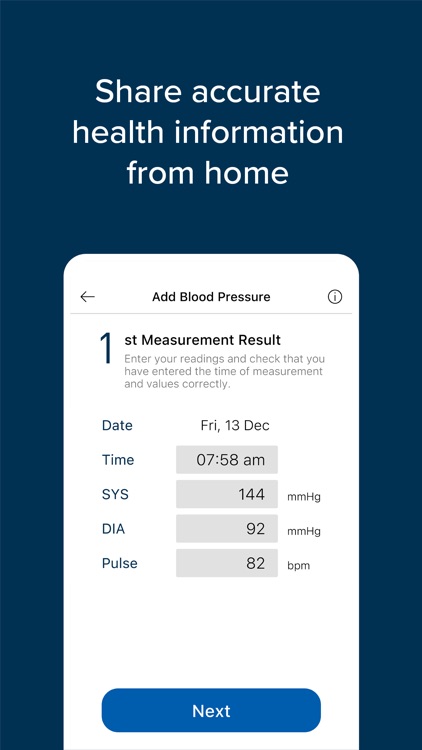 Share accurate health information from home

Add Blood Pressure

1 st Measurement Result
Enter your readings and check that you have entered the time of measurement and values correctly.

| Date | Fri, 13 Dec | |
|---|---|---|
| Time | 07:58 am | |
| SYS | 144 | mmHg |
| DIA | 92 | mmHg |
| Pulse | 82 | bpm |

Next